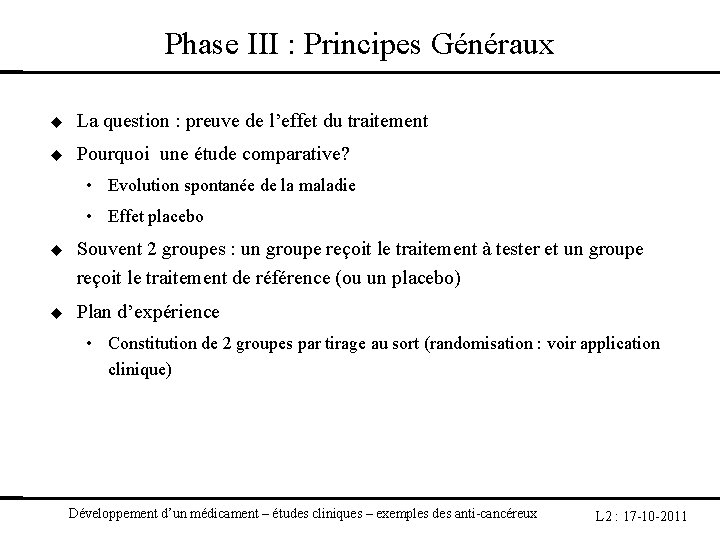 Phase III : Principes Généraux

◆ La question : preuve de l'effet du traitement

◆ Pourquoi une étude comparative?

• Evolution spontanée de la maladie

• Effet placebo

◆ Souvent 2 groupes : un groupe reçoit le traitement à tester et un groupe reçoit le traitement de référence (ou un placebo)

◆ Plan d'expérience

• Constitution de 2 groupes par tirage au sort (randomisation : voir application clinique)

Développement d'un médicament – études cliniques – exemples des anti-cancéreux

L2 : 17-10-2011